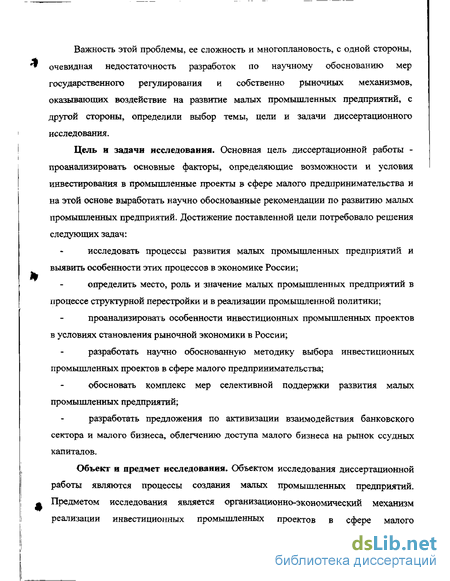 Важность этой проблемы, ее сложность и многоплановость, с одной стороны, очевидная недостаточность разработок по научному обоснованию мер государственного регулирования и собственно рыночных механизмов, оказывающих воздействие на развитие малых промышленных предприятий, с другой стороны, определили выбор темы, цели и задачи диссертационного исследования.

**Цель и задачи исследования.** Основная цель диссертационной работы - проанализировать основные факторы, определяющие возможности и условия инвестирования в промышленные проекты в сфере малого предпринимательства и на этой основе выработать научно обоснованные рекомендации по развитию малых промышленных предприятий. Достижение поставленной цели потребовало решения следующих задач:

- исследовать процессы развития малых промышленных предприятий и выявить особенности этих процессов в экономике России;

- определить место, роль и значение малых промышленных предприятий в процессе структурной перестройки и в реализации промышленной политики;

- проанализировать особенности инвестиционных промышленных проектов в условиях становления рыночной экономики в России;

- разработать научно обоснованную методику выбора инвестиционных промышленных проектов в сфере малого предпринимательства;

- обосновать комплекс мер селективной поддержки развития малых промышленных предприятий;

- разработать предложения по активизации взаимодействия банковского сектора и малого бизнеса, облегчению доступа малого бизнеса на рынок ссудных капиталов.

**Объект и предмет исследования.** Объектом исследования диссертационной работы являются процессы создания малых промышленных предприятий. Предметом исследования является организационно-экономический механизм реализации инвестиционных промышленных проектов в сфере малого

dsLib.net
библиотека диссертаций